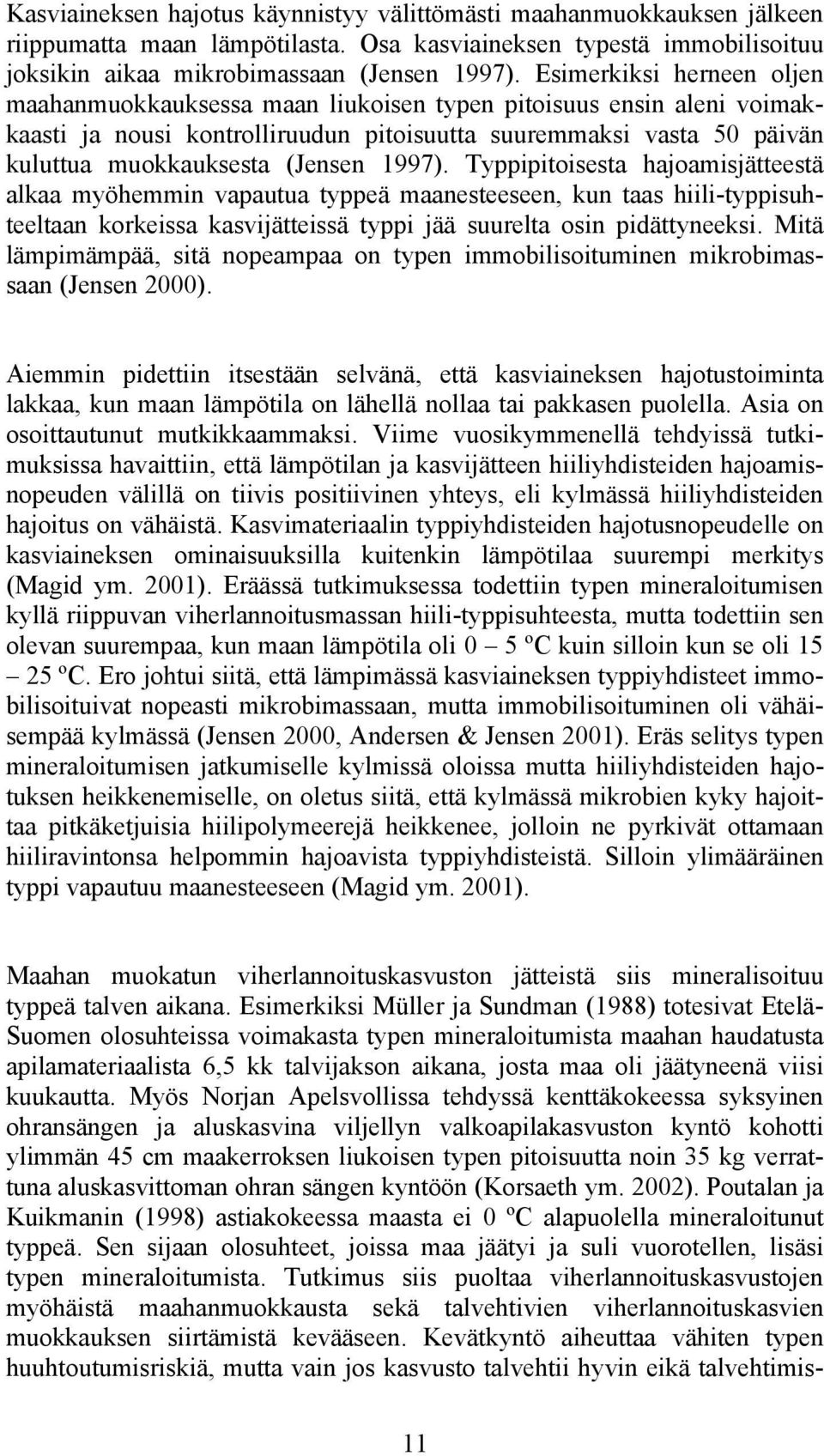 Kasviaineksen hajotus käynnistyy välittömästi maahanmuokkauksen jälkeen riippumatta maan lämpötilasta. Osa kasviaineksen typestä immobilisoituu joksikin aikaa mikrobimassaan (Jensen 1997). Esimerkiksi herneen oljen maahanmuokkauksessa maan liukoisen typen pitoisuus ensin aleni voimakkaasti ja nousi kontrolliruudun pitoisuutta suuremmaksi vasta 50 päivän kuluttua muokkauksesta (Jensen 1997). Typpipitoisesta hajoamisjätteestä alkaa myöhemmin vapautua typpeä maanesteeseen, kun taas hiili-typpisuhteeltaan korkeissa kasvijätteissä typpi jää suurelta osin pidättyneeksi. Mitä lämpimämpää, sitä nopeampaa on typen immobilisoituminen mikrobimassaan (Jensen 2000).

Aiemmin pidettiin itsestään selvänä, että kasviaineksen hajotustoiminta lakkaa, kun maan lämpötila on lähellä nollaa tai pakkasen puolella. Asia on osoittautunut mutkikkaammaksi. Viime vuosikymmenellä tehdyissä tutkimuksissa havaittiin, että lämpötilan ja kasvijätteen hiiliyhdisteiden hajoamisnopeuden välillä on tiivis positiivinen yhteys, eli kylmässä hiiliyhdisteiden hajoitus on vähäistä. Kasvimateriaalin typpiyhdisteiden hajotusnopeudelle on kasviaineksen ominaisuuksilla kuitenkin lämpötilaa suurempi merkitys (Magid ym. 2001). Eräässä tutkimuksessa todettiin typen mineraloitumisen kyllä riippuvan viherlannoitusmassan hiili-typpisuhteesta, mutta todettiin sen olevan suurempaa, kun maan lämpötila oli 0 – 5 ºC kuin silloin kun se oli 15 – 25 ºC. Ero johtui siitä, että lämpimässä kasviaineksen typpiyhdisteet immobilisoituivat nopeasti mikrobimassaan, mutta immobilisoituminen oli vähäisempää kylmässä (Jensen 2000, Andersen & Jensen 2001). Eräs selitys typen mineraloitumisen jatkumiselle kylmissä oloissa mutta hiiliyhdisteiden hajotuksen heikkenemiselle, on oletus siitä, että kylmässä mikrobien kyky hajoittaa pitkäketjuisia hiilipolymeerejä heikkenee, jolloin ne pyrkivät ottamaan hiiliravintonsa helpommin hajoavista typpiyhdisteistä. Silloin ylimääräinen typpi vapautuu maanesteeseen (Magid ym. 2001).

Maahan muokatun viherlannoituskasvuston jätteistä siis mineralisoituu typpeä talven aikana. Esimerkiksi Müller ja Sundman (1988) totesivat Etelä-Suomen olosuhteissa voimakasta typen mineraloitumista maahan haudatusta apilamateriaalista 6,5 kk talvijakson aikana, josta maa oli jäätyneenä viisi kuukautta. Myös Norjan Apelsvollissa tehdyssä kenttäkokeessa syksyinen ohransängen ja aluskasvina viljellyn valkoapilakasvuston kyntö kohotti ylimmän 45 cm maakerroksen liukoisen typen pitoisuutta noin 35 kg verrattuna aluskasvittoman ohran sängen kyntöön (Korsaeth ym. 2002). Poutalan ja Kuikmanin (1998) astiakokeessa maasta ei 0 ºC alapuolella mineraloitunut typpeä. Sen sijaan olosuhteet, joissa maa jäätyi ja suli vuorotellen, lisäsi typen mineraloitumista. Tutkimus siis puoltaa viherlannoituskasvustojen myöhäistä maahanmuokkausta sekä talvehtivien viherlannoituskasvien muokkauksen siirtämistä kevääseen. Kevätkyntö aiheuttaa vähiten typen huuhtoutumisriskiä, mutta vain jos kasvusto talvehtii hyvin eikä talvehtimis-

11